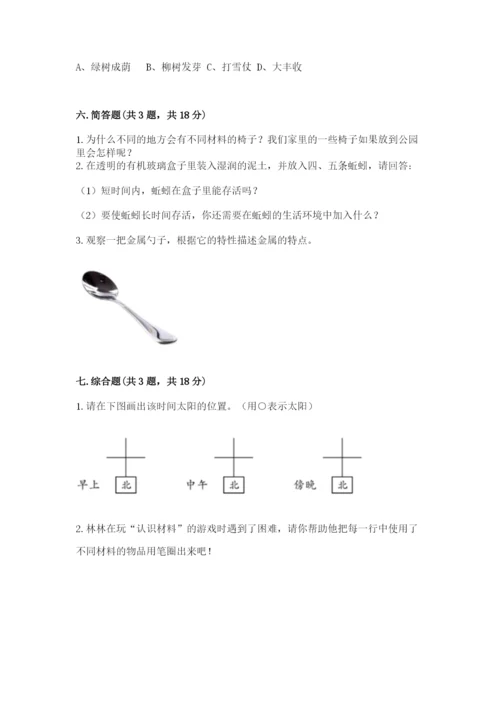 A、绿树成荫　B、柳树发芽 C、打雪仗 D、大丰收

六. 简答题(共 3 题，共 18 分)

1. 为什么不同的地方会有不同材料的椅子？我们家里的一些椅子如果放到公园里会怎样呢？
2. 在透明的有机玻璃盒子里装入湿润的泥土，并放入四、五条蚯蚓，请回答：

（1）短时间内，蚯蚓在盒子里能存活吗？

（2）要使蚯蚓长时间存活，你还需要在蚯蚓的生活环境中加入什么？

3. 观察一把金属勺子，根据它的特性描述金属的特点。

七. 综合题(共 3 题，共 18 分)

1. 请在下图画出该时间太阳的位置。（用○表示太阳）

早上 北　中午 北　傍晚 北

2. 林林在玩“认识材料”的游戏时遇到了困难，请你帮助他把每一行中使用了不同材料的物品用笔圈出来吧！